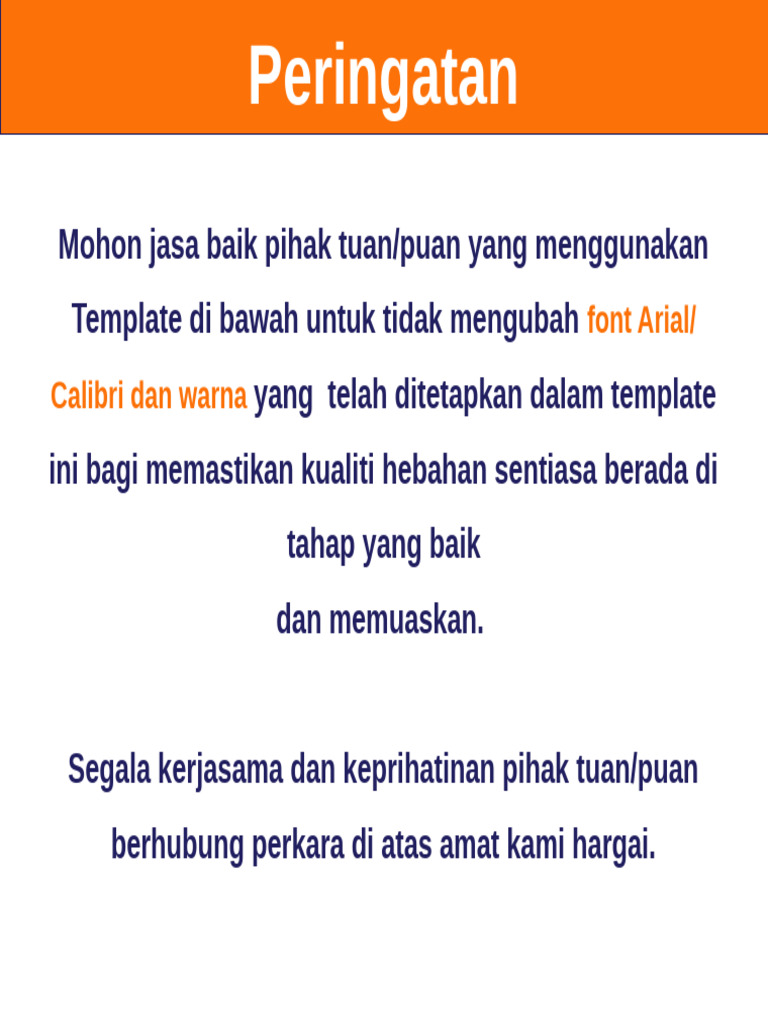 Peringatan

Mohon jasa baik pihak tuan/puan yang menggunakan Template di bawah untuk tidak mengubah font Arial/ Calibri dan warna yang telah ditetapkan dalam template ini bagi memastikan kualiti hebahan sentiasa berada di tahap yang baik
dan memuaskan.

Segala kerjasama dan keprihatinan pihak tuan/puan berhubung perkara di atas amat kami hargai.